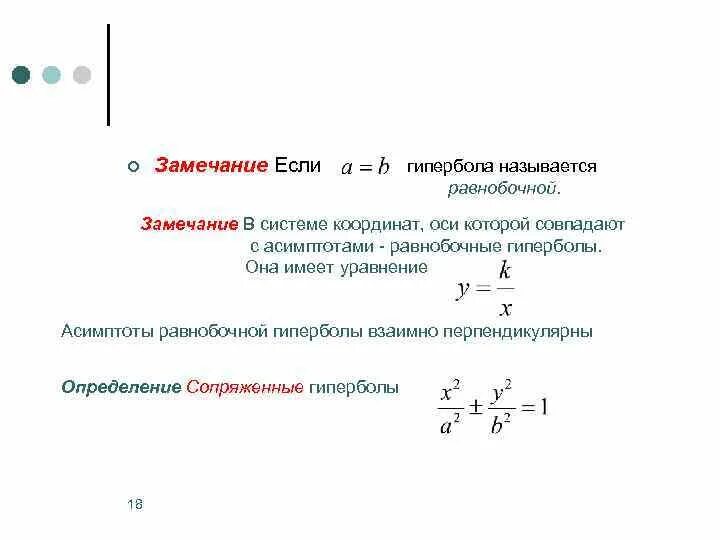 Замечание Если $a = b$ гипербола называется равнобочной.

Замечание В системе координат, оси которой совпадают с асимптотами - равнобочные гиперболы. Она имеет уравнение $y = \frac{k}{x}$

Асимптоты равнобочной гиперболы взаимно перпендикулярны

Определение Сопряженные гиперболы $\frac{x^2}{a^2} \pm \frac{y^2}{b^2} = 1$

18